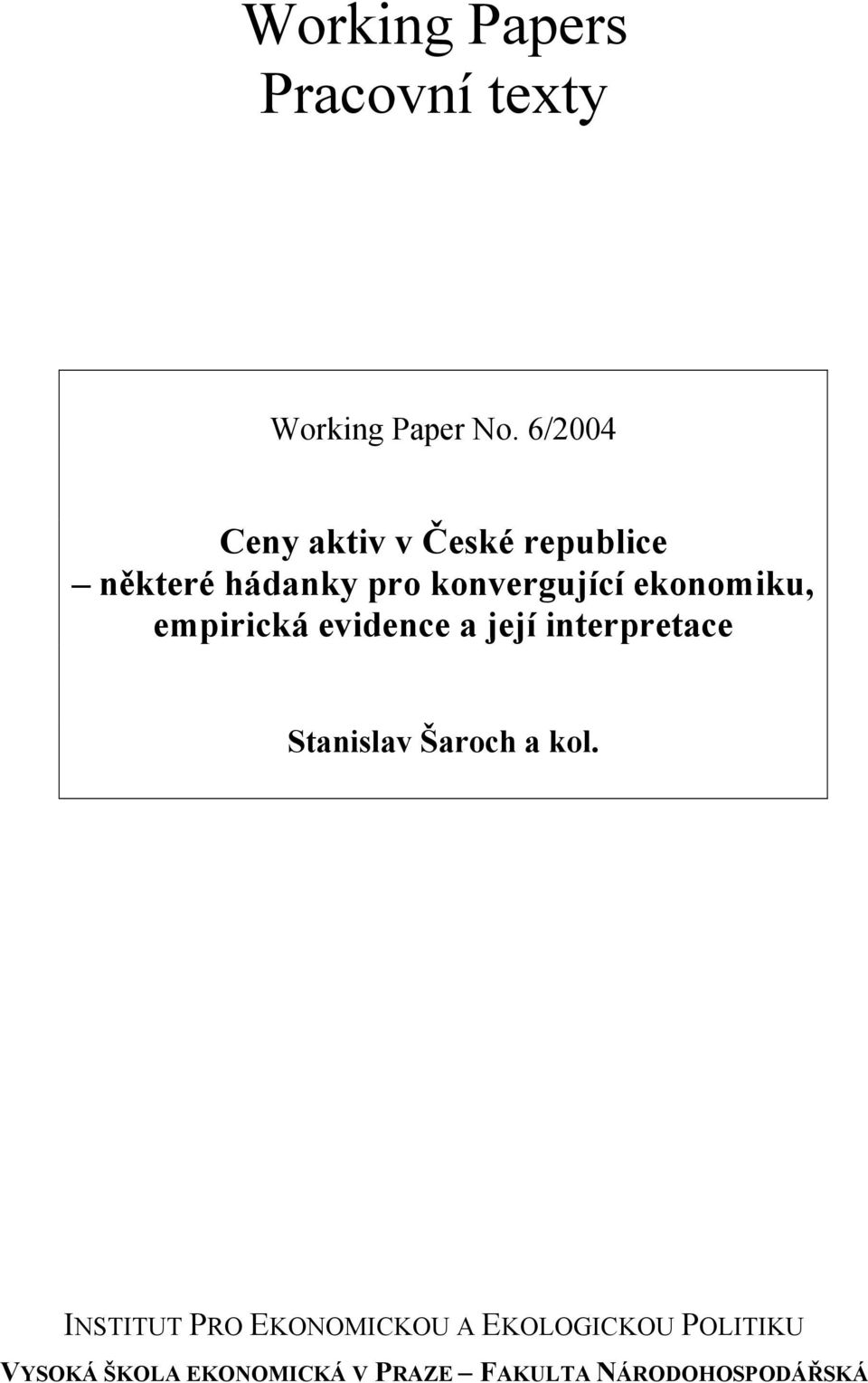 Working Papers
Pracovní texty

Working Paper No. 6/2004

Ceny aktiv v České republice
– některé hádanky pro konvergující ekonomiku, empirická evidence a její interpretace

Stanislav Šaroch a kol.

INSTITUT PRO EKONOMICKOU A EKOLOGICKOU POLITIKU
VYSOKÁ ŠKOLA EKONOMICKÁ V PRAZE – FAKULTA NÁRODOHOSPODÁŘSKÁ